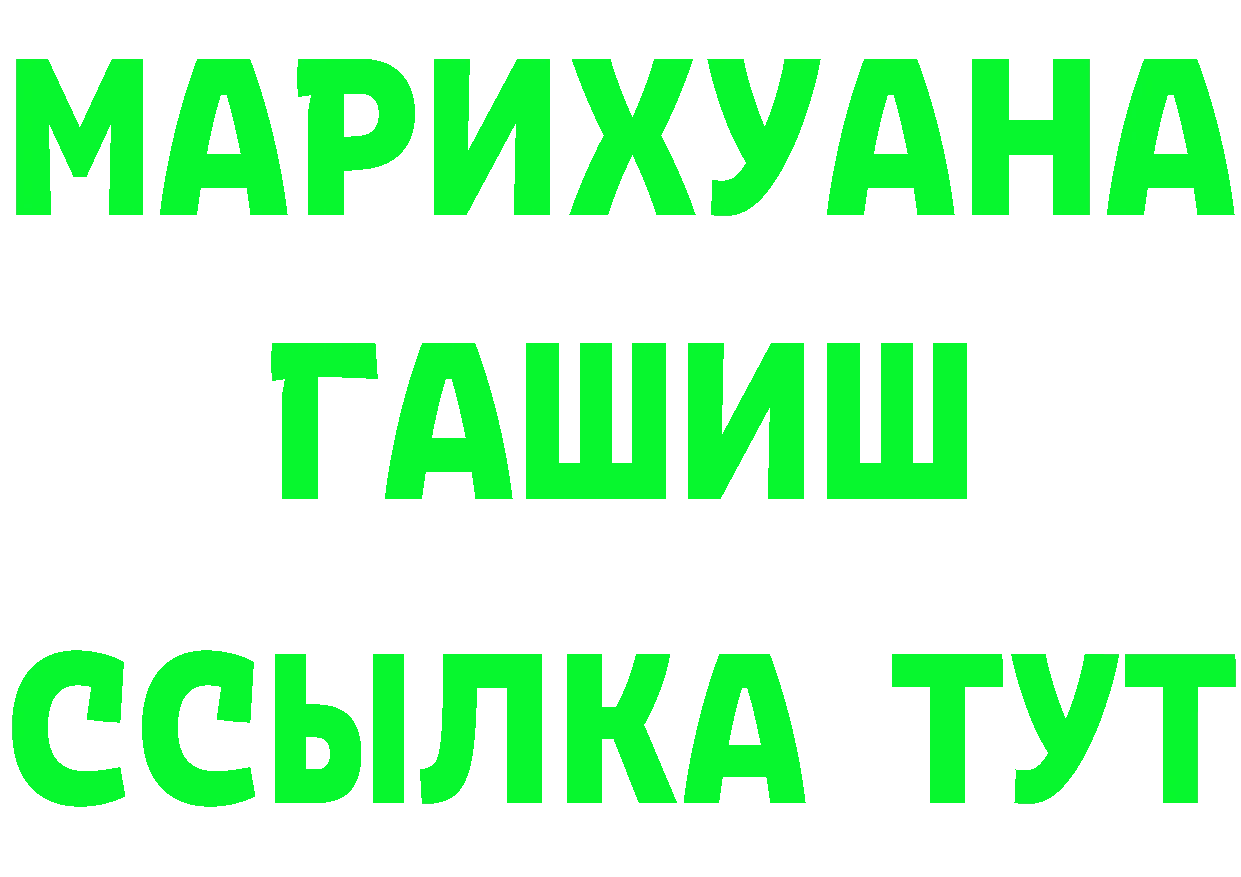 МАРИХУАНА
ГАШИШ
ССЫЛКА ТУТ